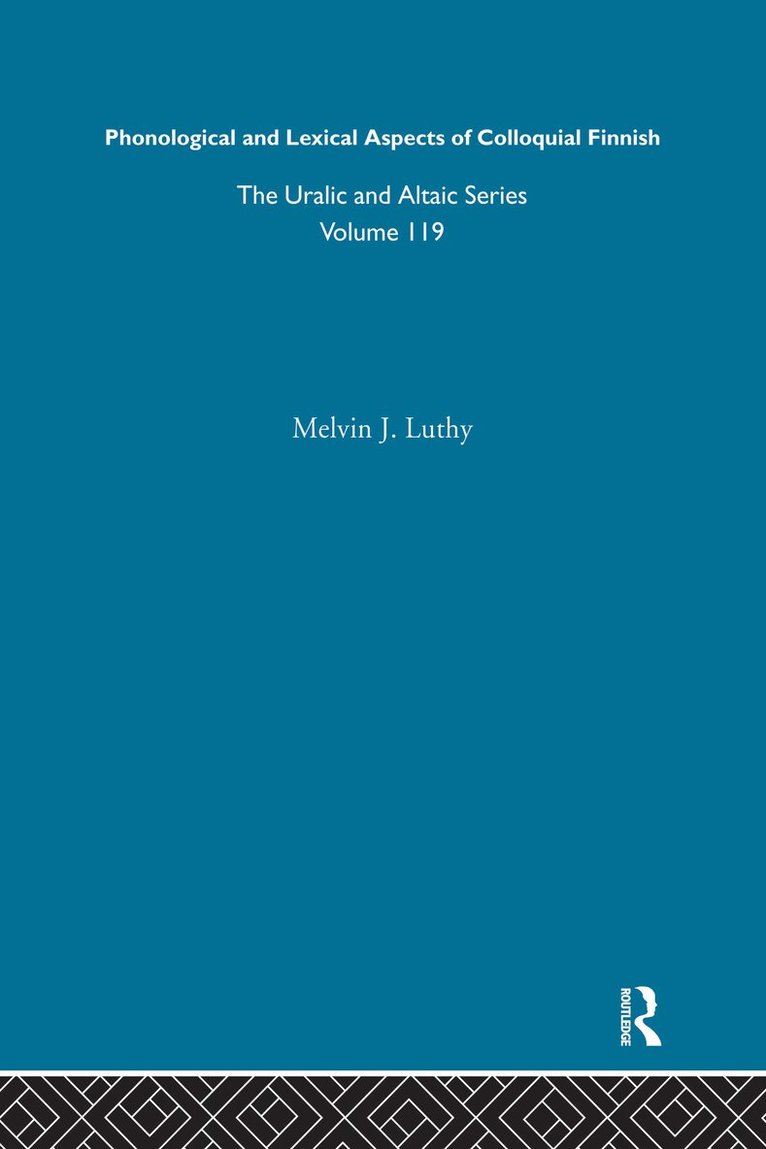 Phonological and Lexical Aspects of Colloquial Finnish

The Uralic and Altaic Series
Volume 119

Melvin J. Luthy

ROUTLEDGE